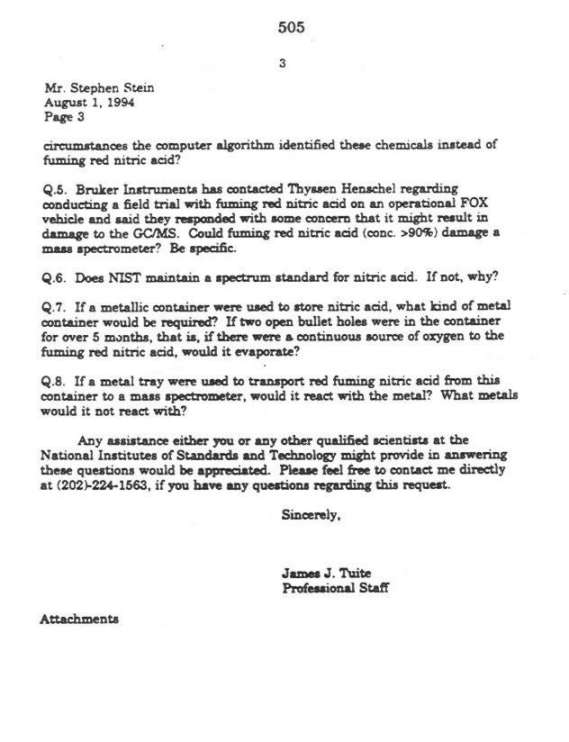 505

3

Mr. Stephen Stein
August 1, 1994
Page 3

circumstances the computer algorithm identified these chemicals instead of fuming red nitric acid?

Q.5. Bruker Instruments has contacted Thyssen Henschel regarding conducting a field trial with fuming red nitric acid on an operational FOX vehicle and said they responded with some concern that it might result in damage to the GC/MS. Could fuming red nitric acid (conc. >90%) damage a mass spectrometer? Be specific.

Q.6. Does NIST maintain a spectrum standard for nitric acid. If not, why?

Q.7. If a metallic container were used to store nitric acid, what kind of metal container would be required? If two open bullet holes were in the container for over 5 months, that is, if there were a continuous source of oxygen to the fuming red nitric acid, would it evaporate?

Q.8. If a metal tray were used to transport red fuming nitric acid from this container to a mass spectrometer, would it react with the metal? What metals would it not react with?

Any assistance either you or any other qualified scientists at the National Institutes of Standards and Technology might provide in answering these questions would be appreciated. Please feel free to contact me directly at (202)-224-1563, if you have any questions regarding this request.

Sincerely,

James J. Tuite
Professional Staff

Attachments